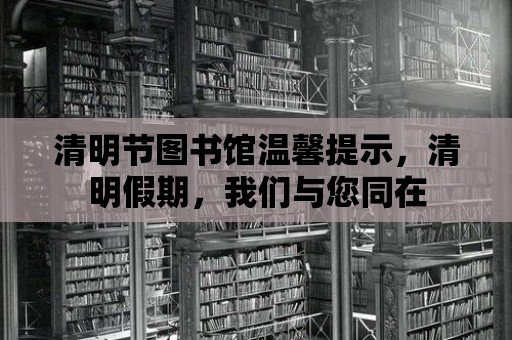 清明节图书馆温馨提示，清明假期，我们与您同在